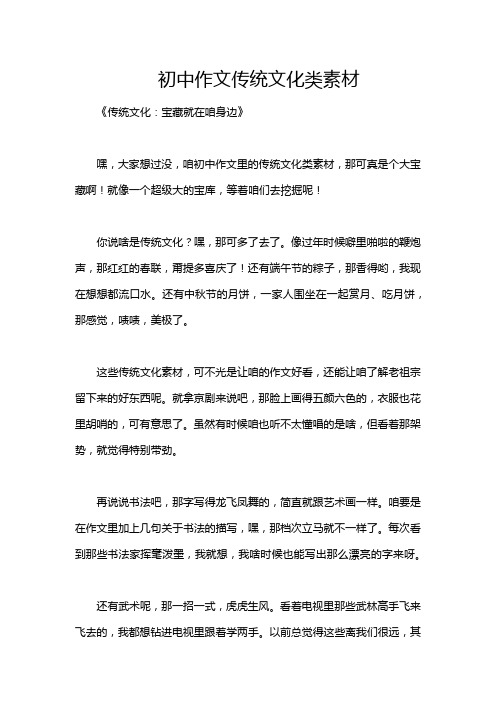 初中作文传统文化类素材

《传统文化：宝藏就在咱身边》

嘿，大家想过没，咱初中作文里的传统文化类素材，那可真是个大宝藏啊！就像一个超级大的宝库，等着咱们去挖掘呢！

你说啥是传统文化？嘿，那可多了去了。像过年时候噼里啪啦的鞭炮声，那红红的春联，甭提多喜庆了！还有端午节的粽子，那香得哟，我现在想想都流口水。还有中秋节的月饼，一家人围坐在一起赏月、吃月饼，那感觉，啧啧，美极了。

这些传统文化素材，可不光是让咱的作文好看，还能让咱了解老祖宗留下来的好东西呢。就拿京剧来说吧，那脸上画得五颜六色的，衣服也花里胡哨的，可有意思了。虽然有时候咱也听不太懂唱的是啥，但看着那架势，就觉得特别带劲。

再说说书法吧，那字写得龙飞凤舞的，简直就跟艺术画一样。咱要是在作文里加上几句关于书法的描写，嘿，那档次立马就不一样了。每次看到那些书法家挥毫泼墨，我就想，我啥时候也能写出那么漂亮的字来呀。

还有武术呢，那一招一式，虎虎生风。看着电视里那些武林高手飞来飞去的，我都想钻进电视里跟着学两手。以前总觉得这些离我们很远，其